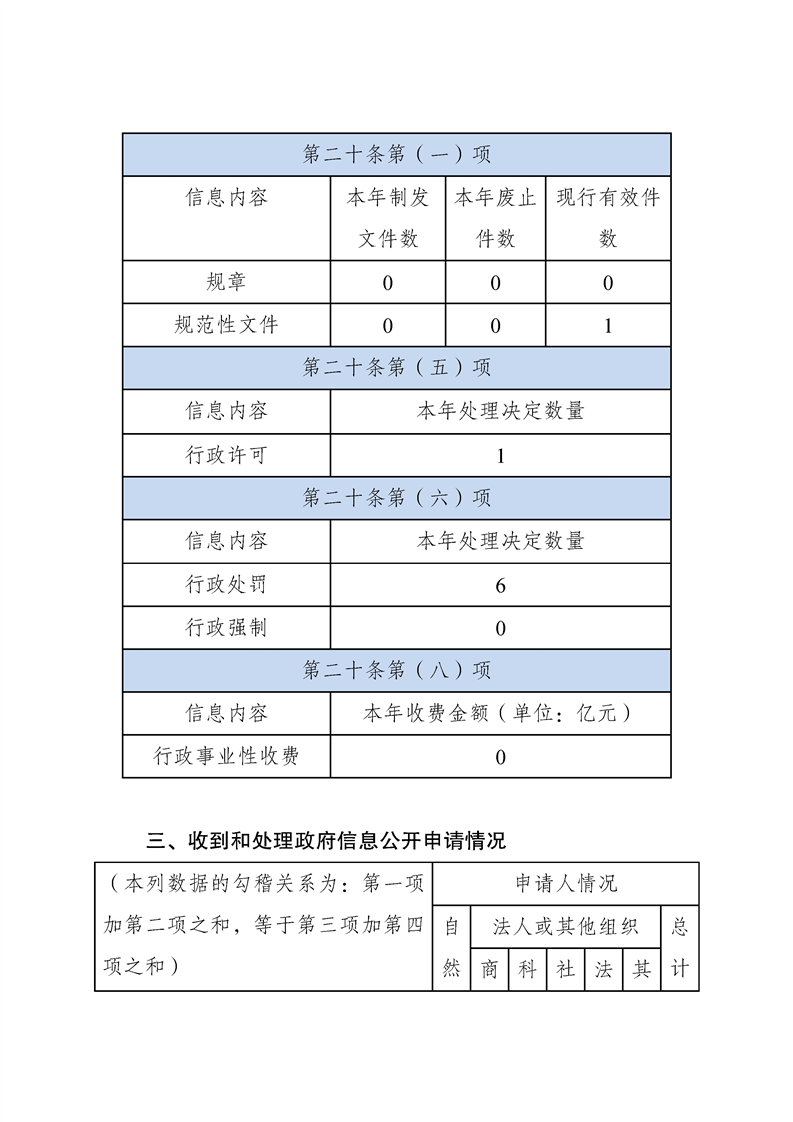 | 第二十条第（一）项 | | | |
|---|---|---|---|
| 信息内容 | 本年制发文件数 | 本年废止件数 | 现行有效件数 |
| 规章 | 0 | 0 | 0 |
| 规范性文件 | 0 | 0 | 1 |
| 第二十条第（五）项 | | | |
| 信息内容 | 本年处理决定数量 | | |
| 行政许可 | 1 | | |
| 第二十条第（六）项 | | | |
| 信息内容 | 本年处理决定数量 | | |
| 行政处罚 | 6 | | |
| 行政强制 | 0 | | |
| 第二十条第（八）项 | | | |
| 信息内容 | 本年收费金额（单位：亿元） | | |
| 行政事业性收费 | 0 | | |

三、收到和处理政府信息公开申请情况

| （本列数据的勾稽关系为：第一项加第二项之和，等于第三项加第四项之和） | 申请人情况 | | | | | | |
|---|---|---|---|---|---|---|---|
| | 自然 | 法人或其他组织 | | | | | 总计 |
| | | 商 | 科 | 社 | 法 | 其 | |